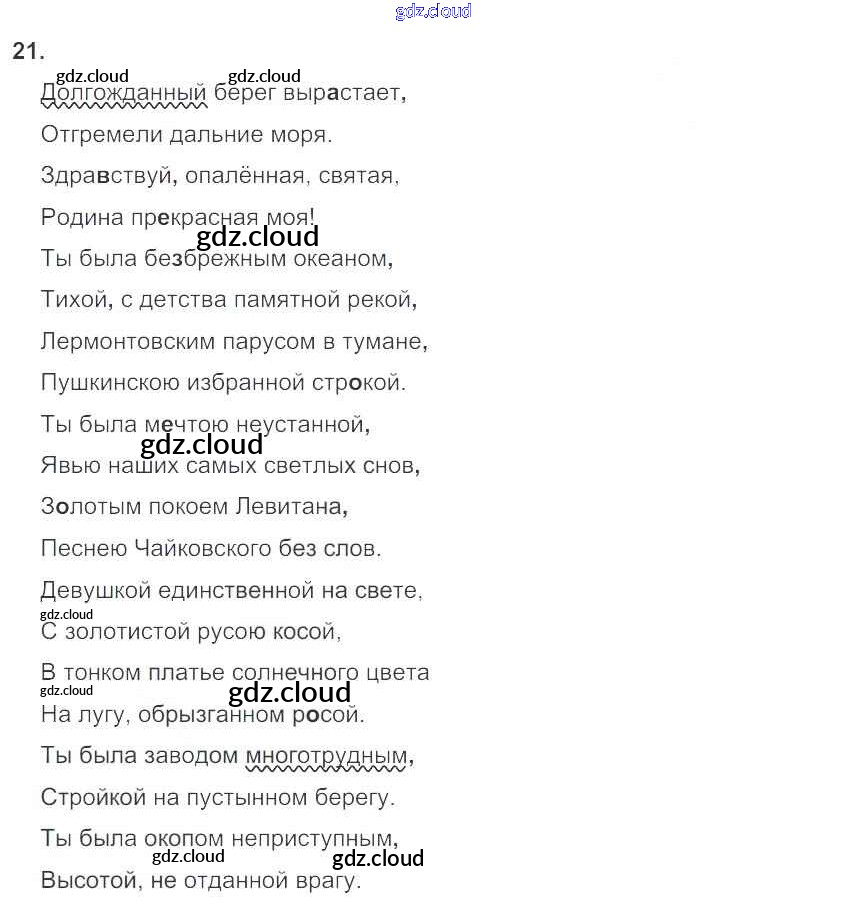 gdz.cloud

21.

gdz.cloud gdz.cloud

Долгожданный берег вырастает,

Отгремели дальние моря.

Здравствуй, опалённая, святая,

Родина прекрасная моя!

gdz.cloud

Ты была безбрежным океаном,

Тихой, с детства памятной рекой,

Лермонтовским парусом в тумане,

Пушкинскою избранной строкой.

Ты была мечтою неустанной,

gdz.cloud

Явью наших самых светлых снов,

Золотым покоем Левитана,

Песнею Чайковского без слов.

Девушкой единственной на свете,

gdz.cloud

С золотистой русою косой,

В тонком платье солнечного цвета

gdz.cloud gdz.cloud

На лугу, обрызганном росой.

Ты была заводом многотрудным,

Стройкой на пустынном берегу.

Ты была окопом неприступным,

gdz.cloud gdz.cloud

Высотой, не отданной врагу.